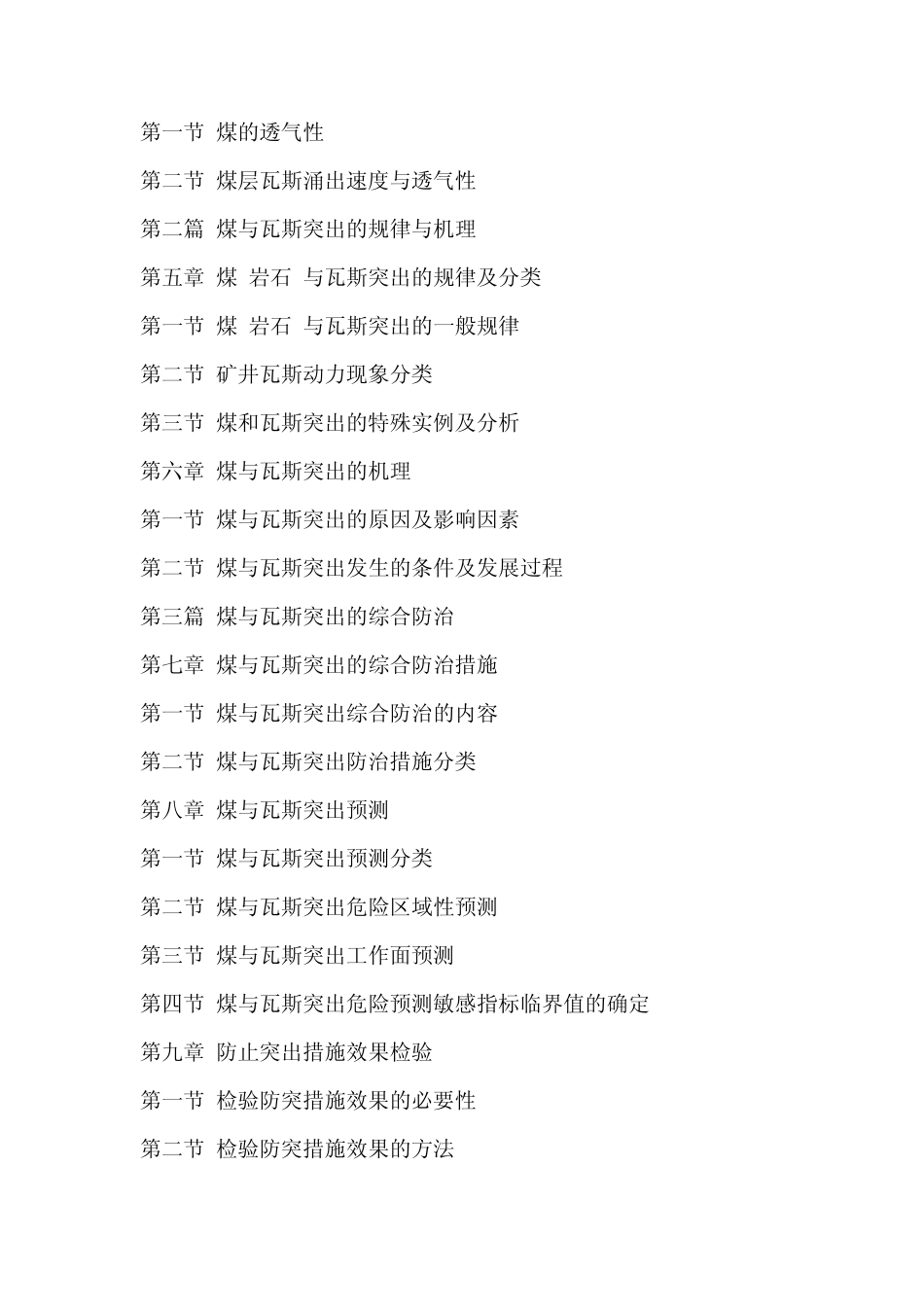 第一节 煤的透气性

第二节 煤层瓦斯涌出速度与透气性

第二篇 煤与瓦斯突出的规律与机理

第五章 煤 岩石 与瓦斯突出的规律及分类

第一节 煤 岩石 与瓦斯突出的一般规律

第二节 矿井瓦斯动力现象分类

第三节 煤和瓦斯突出的特殊实例及分析

第六章 煤与瓦斯突出的机理

第一节 煤与瓦斯突出的原因及影响因素

第二节 煤与瓦斯突出发生的条件及发展过程

第三篇 煤与瓦斯突出的综合防治

第七章 煤与瓦斯突出的综合防治措施

第一节 煤与瓦斯突出综合防治的内容

第二节 煤与瓦斯突出防治措施分类

第八章 煤与瓦斯突出预测

第一节 煤与瓦斯突出预测分类

第二节 煤与瓦斯突出危险区域性预测

第三节 煤与瓦斯突出工作面预测

第四节 煤与瓦斯突出危险预测敏感指标临界值的确定

第九章 防止突出措施效果检验

第一节 检验防突措施效果的必要性

第二节 检验防突措施效果的方法